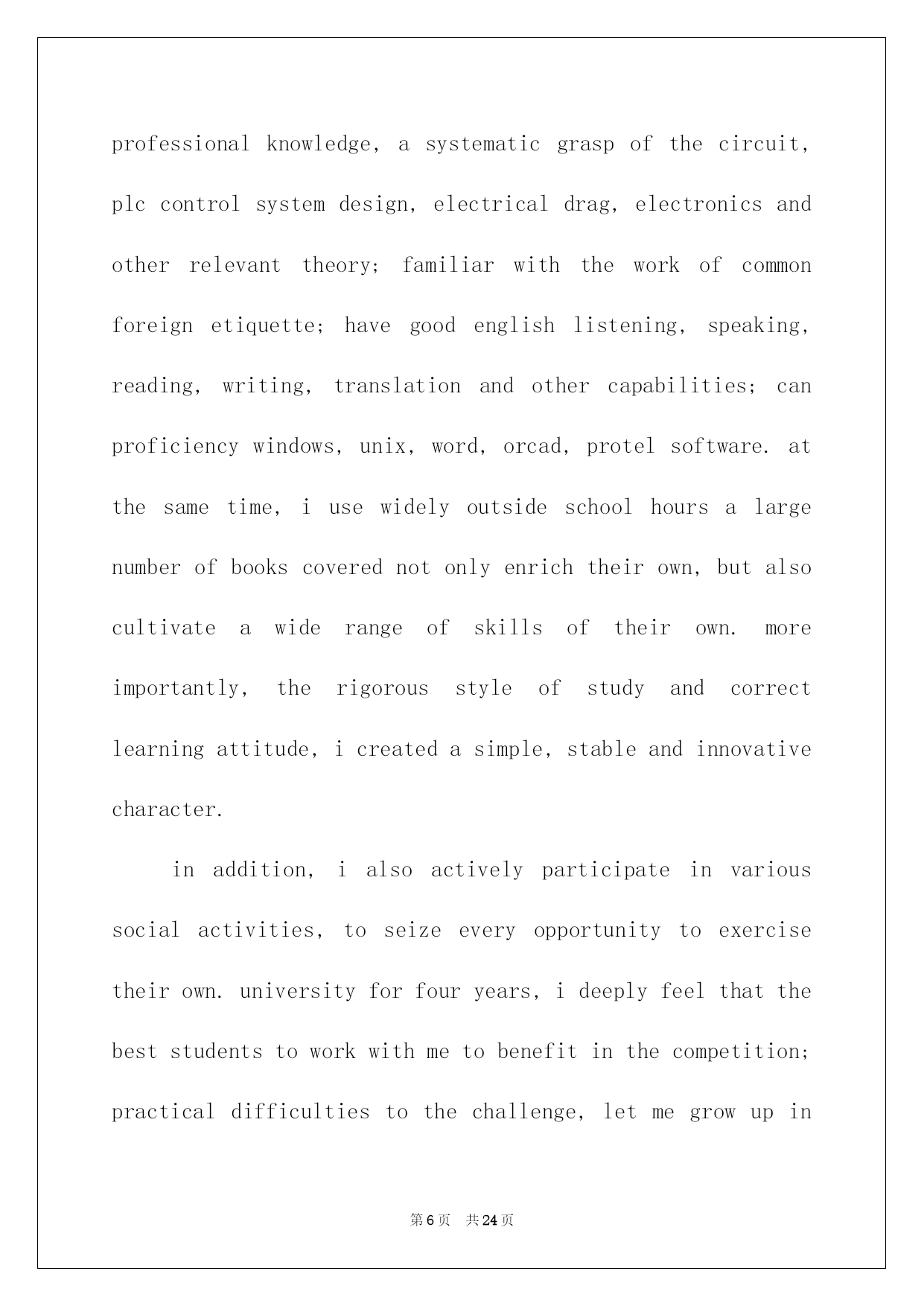 professional knowledge, a systematic grasp of the circuit, plc control system design, electrical drag, electronics and other relevant theory; familiar with the work of common foreign etiquette; have good english listening, speaking, reading, writing, translation and other capabilities; can proficiency windows, unix, word, orcad, protel software. at the same time, i use widely outside school hours a large number of books covered not only enrich their own, but also cultivate a wide range of skills of their own. more importantly, the rigorous style of study and correct learning attitude, i created a simple, stable and innovative character.

in addition, i also actively participate in various social activities, to seize every opportunity to exercise their own. university for four years, i deeply feel that the best students to work with me to benefit in the competition; practical difficulties to the challenge, let me grow up in

第6页 共24页